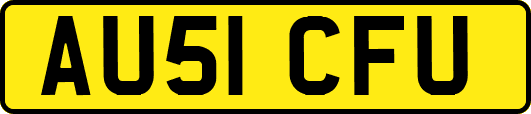 AU51 CFU